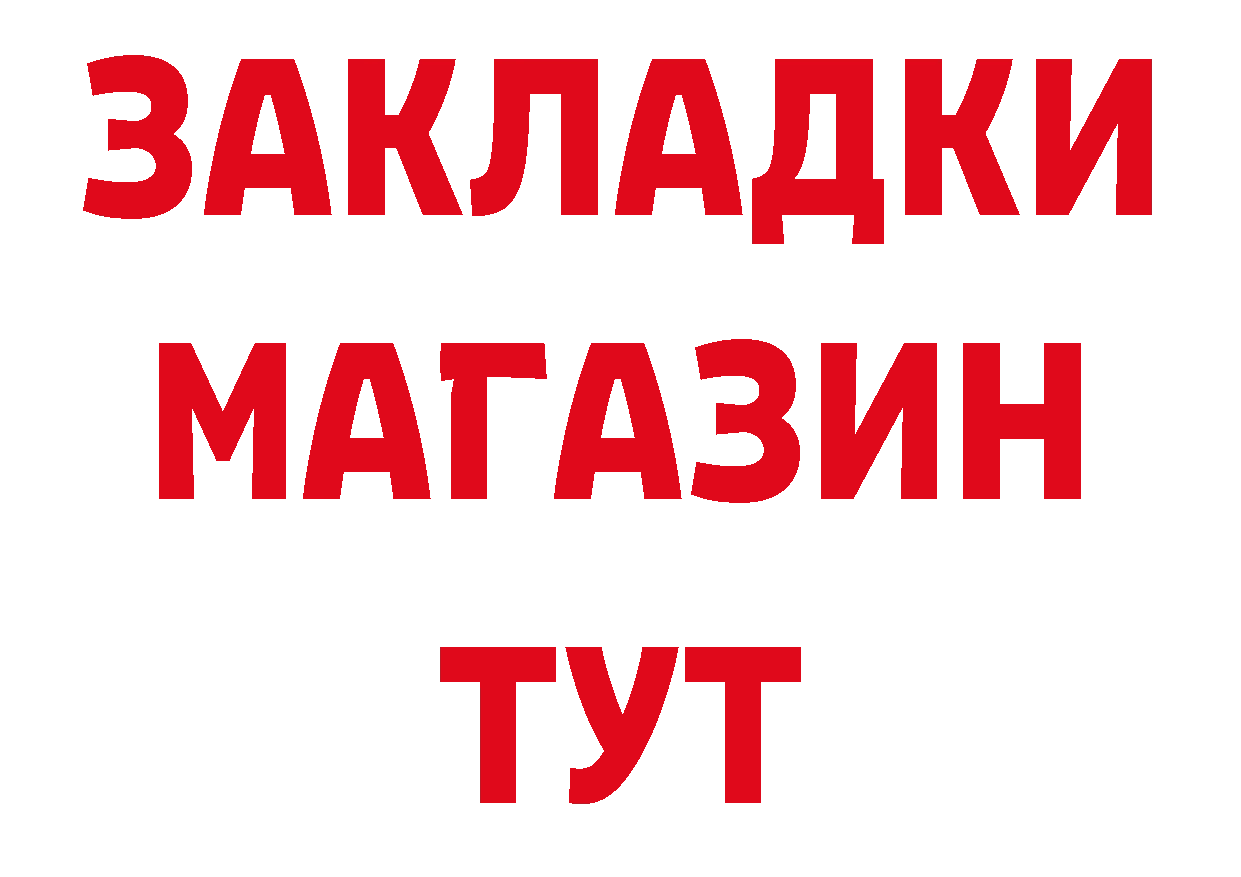 ЗАКЛАДКИ
МАГАЗИН
ТУТ